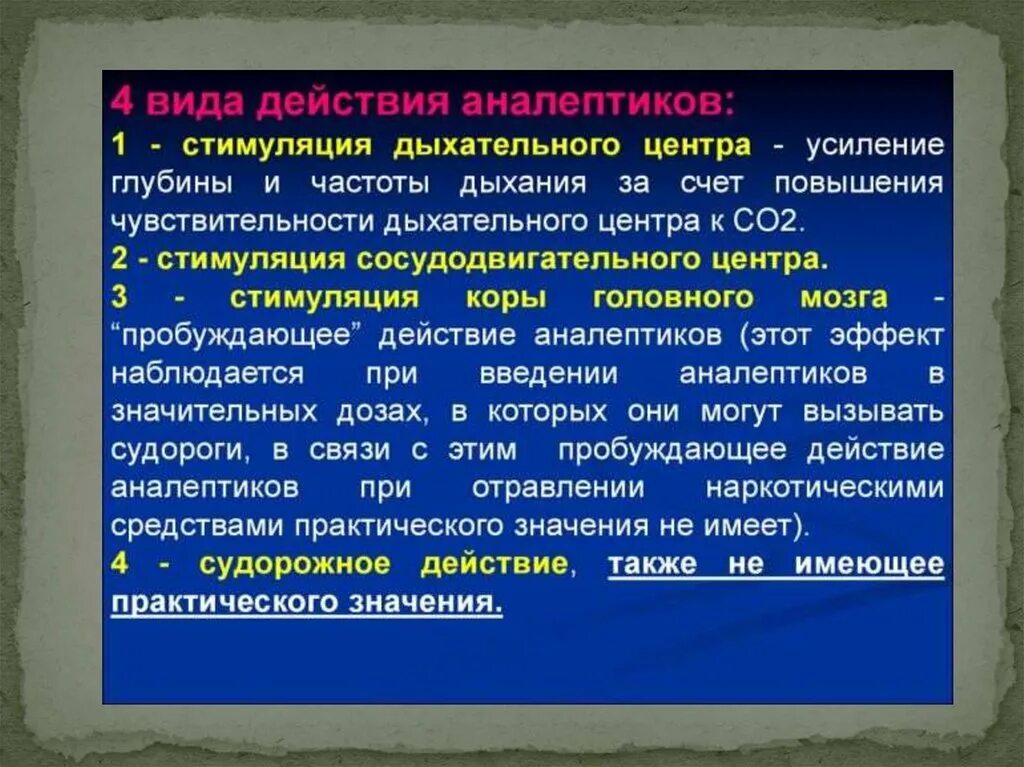 4 вида действия аналептиков:
1 - стимуляция дыхательного центра - усиление глубины и частоты дыхания за счет повышения чувствительности дыхательного центра к СО2.
2 - стимуляция сосудодвигательного центра.
3 - стимуляция коры головного мозга - “пробуждающее” действие аналептиков (этот эффект наблюдается при введении аналептиков в значительных дозах, в которых они могут вызывать судороги, в связи с этим пробуждающее действие аналептиков при отравлении наркотическими средствами практического значения не имеет).
4 - судорожное действие, также не имеющее практического значения.